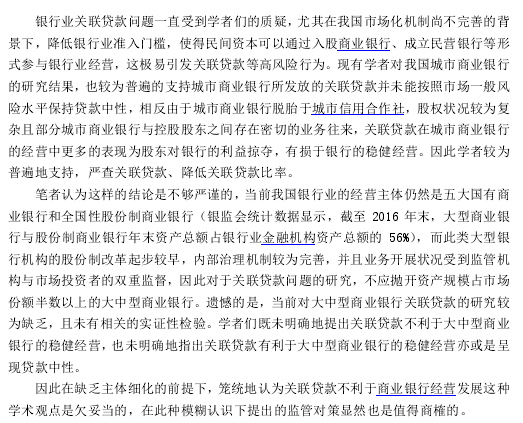 银行业关联贷款问题一直受到学者们的质疑，尤其在我国市场化机制尚不完善的背景下，降低银行业准入门槛，使得民间资本可以通过入股商业银行、成立民营银行等形式参与银行业经营，这极易引发关联贷款等高风险行为。现有学者对我国城市商业银行的研究结果，也较为普遍的支持城市商业银行所发放的关联贷款并未能按照市场一般风险水平保持贷款中性，相反由于城市商业银行脱胎于城市信用合作社，股权状况较为复杂且部分城市商业银行与控股股东之间存在密切的业务往来，关联贷款在城市商业银行的经营中更多的表现为股东对银行的利益掠夺，有损于银行的稳健经营。因此学者较为普遍地支持，严查关联贷款、降低关联贷款比率。

笔者认为这样的结论是不够严谨的，当前我国银行业的经营主体仍然是五大国有商业银行和全国性股份制商业银行（银监会统计数据显示，截至 2016 年末，大型商业银行与股份制商业银行年末资产总额占银行业金融机构资产总额的 56%），而此类大型银行机构的股份制改革起步较早，内部治理机制较为完善，并且业务开展状况受到监管机构与市场投资者的双重监督，因此对于关联贷款问题的研究，不应抛开资产规模占市场份额半数以上的大中型商业银行。遗憾的是，当前对大中型商业银行关联贷款的研究较为缺乏，且未有相关的实证性检验。学者们既未明确地提出关联贷款不利于大中型商业银行的稳健经营，也未明确地指出关联贷款有利于大中型商业银行的稳健经营亦或是呈现贷款中性。

因此在缺乏主体细化的前提下，笼统地认为关联贷款不利于商业银行经营发展这种学术观点是欠妥当的，在此种模糊认识下提出的监管对策显然也是值得商榷的。